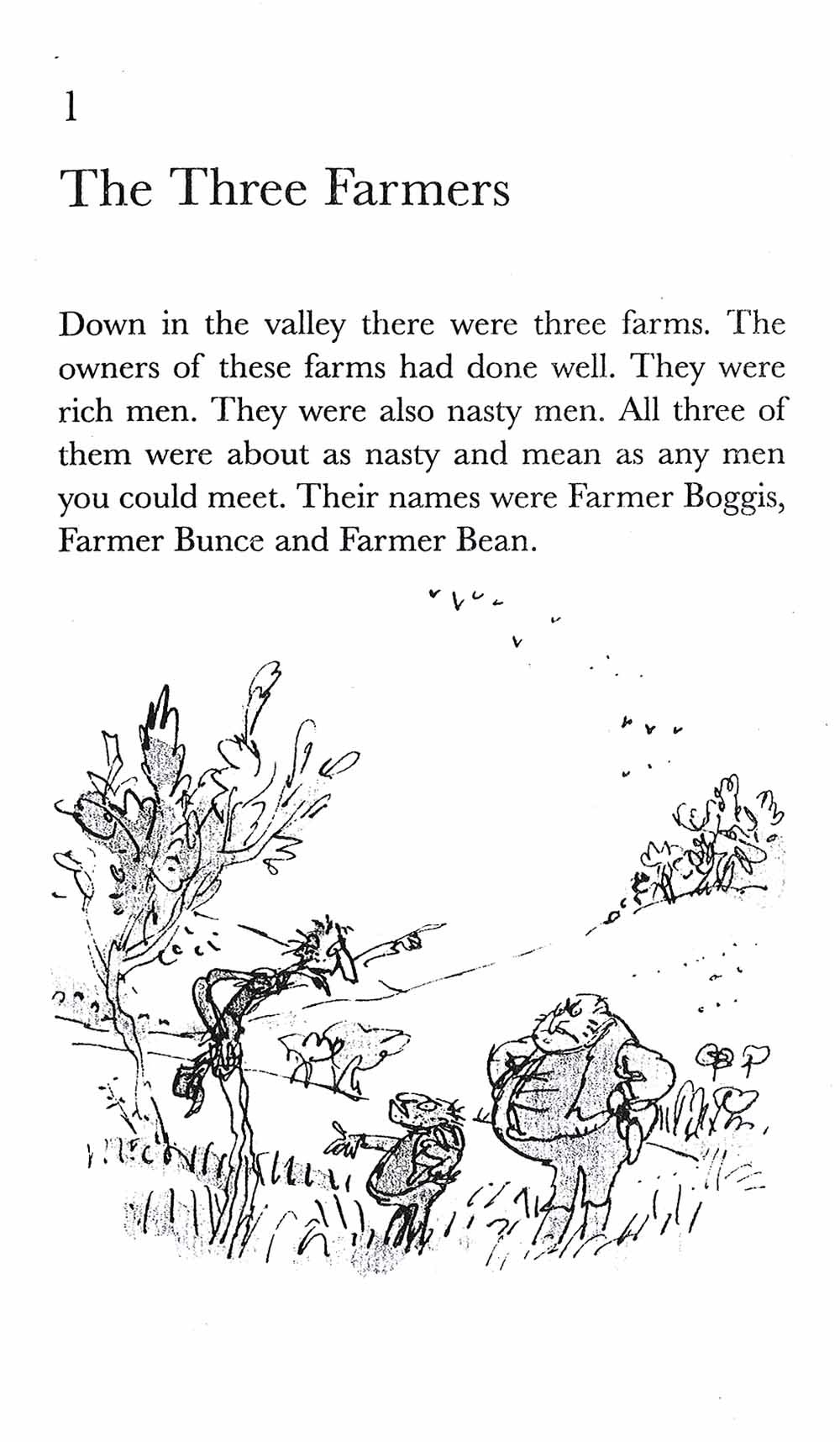 1

The Three Farmers

Down in the valley there were three farms. The owners of these farms had done well. They were rich men. They were also nasty men. All three of them were about as nasty and mean as any men you could meet. Their names were Farmer Boggis, Farmer Bunce and Farmer Bean.